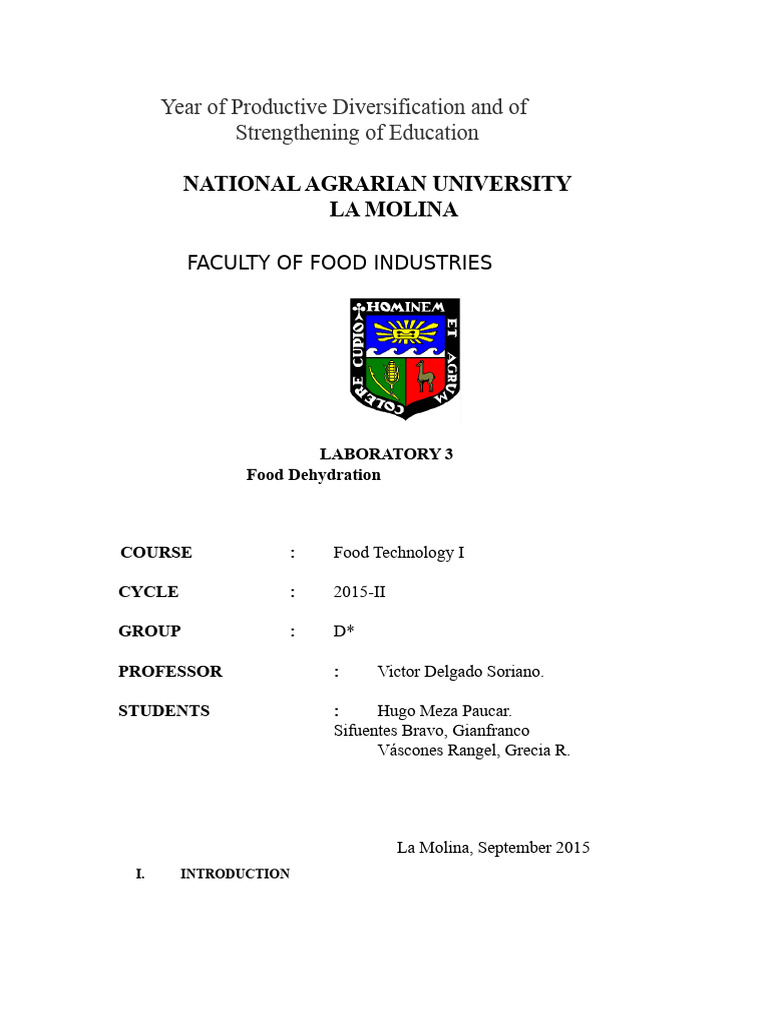 Year of Productive Diversification and of Strengthening of Education

NATIONAL AGRARIAN UNIVERSITY
LA MOLINA

FACULTY OF FOOD INDUSTRIES

HOMINEM ET AGRUM COLERE CUPIO

LABORATORY 3
Food Dehydration

COURSE : Food Technology I

CYCLE : 2015-II

GROUP : D*

PROFESSOR : Victor Delgado Soriano.

STUDENTS : Hugo Meza Paucar.
Sifuentes Bravo, Gianfranco
Váscones Rangel, Grecia R.

La Molina, September 2015

I. INTRODUCTION